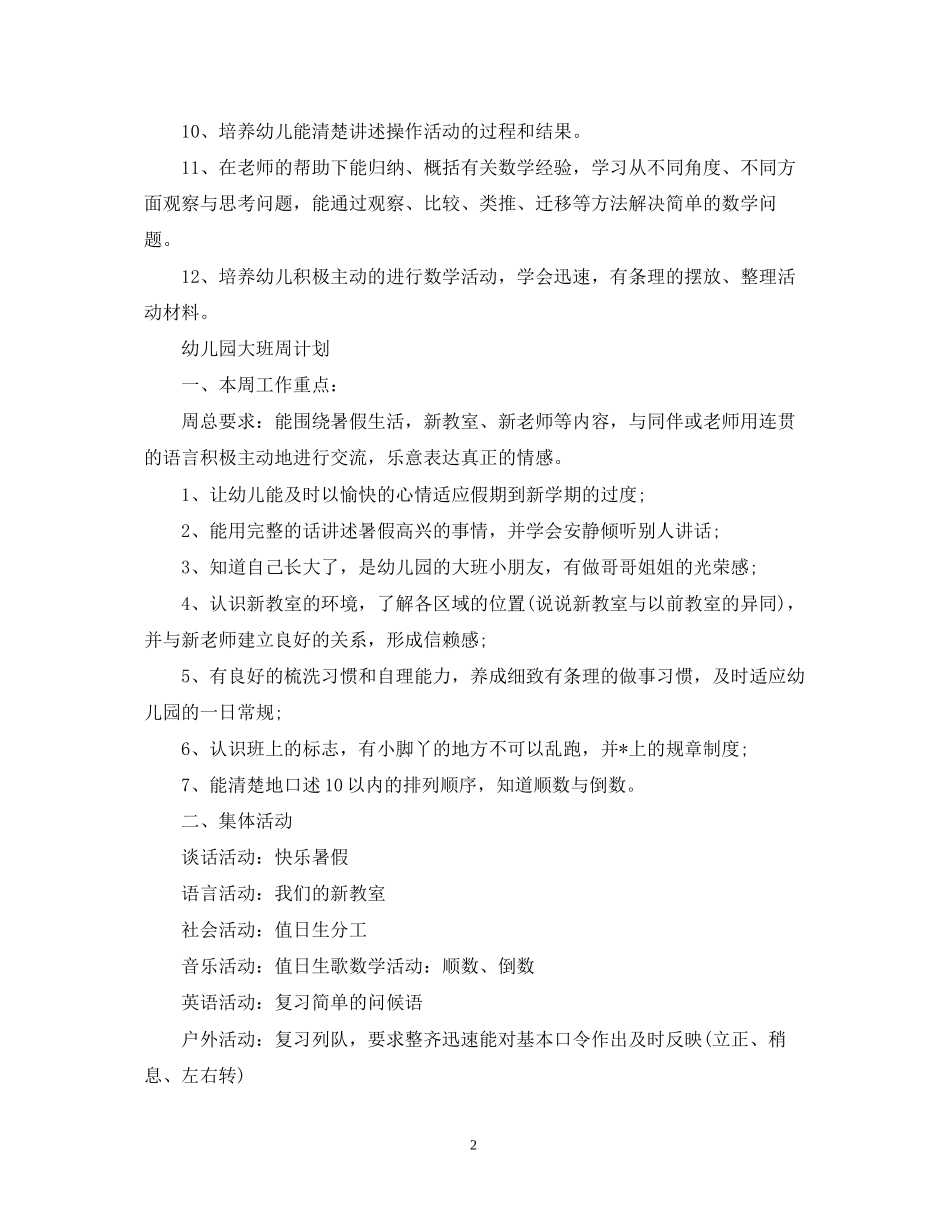 10、培养幼儿能清楚讲述操作活动的过程和结果。

11、在老师的帮助下能归纳、概括有关数学经验，学习从不同角度、不同方面观察与思考问题，能通过观察、比较、类推、迁移等方法解决简单的数学问题。

12、培养幼儿积极主动的进行数学活动，学会迅速，有条理的摆放、整理活动材料。

幼儿园大班周计划

一、本周工作重点：

周总要求：能围绕暑假生活，新教室、新老师等内容，与同伴或老师用连贯的语言积极主动地进行交流，乐意表达真正的情感。

1、让幼儿能及时以愉快的心情适应假期到新学期的过度；

2、能用完整的话讲述暑假高兴的事情，并学会安静倾听别人讲话；

3、知道自己长大了，是幼儿园的大班小朋友，有做哥哥姐姐的光荣感；

4、认识新教室的环境，了解各区域的位置(说说新教室与以前教室的异同)，并与新老师建立良好的关系，形成信赖感；

5、有良好的梳洗习惯和自理能力，养成细致有条理的做事习惯，及时适应幼儿园的一日常规；

6、认识班上的标志，有小脚丫的地方不可以乱跑，并*上的规章制度；

7、能清楚地口述10以内的排列顺序，知道顺数与倒数。

二、集体活动

谈话活动：快乐暑假

语言活动：我们的新教室

社会活动：值日生分工

音乐活动：值日生歌数学活动：顺数、倒数

英语活动：复习简单的问候语

户外活动：复习列队，要求整齐迅速能对基本口令作出及时反映(立正、稍息、左右转)

2